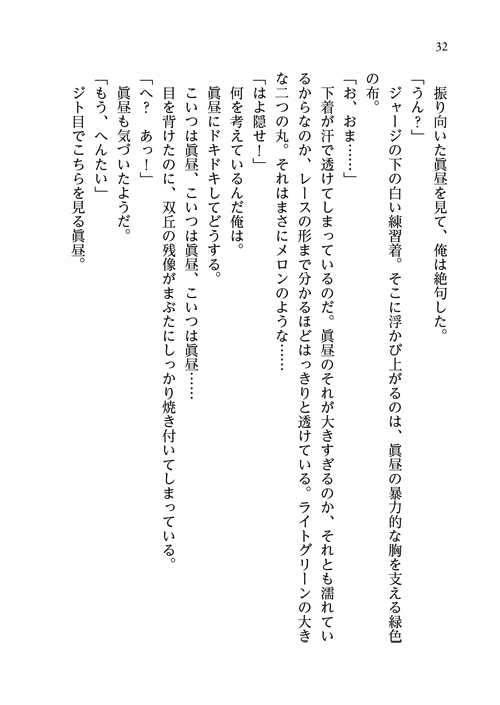 32

振り向いた眞昼を見て、俺は絶句した。

「うん？」

ジャージの下の白い練習着。そこに浮かび上がるのは、眞昼の暴力的な胸を支える緑色の布。

「お、おま……」

下着が汗で透けてしまっているのだ。眞昼のそれが大きすぎるのか、それとも濡れているからなのか、レースの形まで分かるほどはっきりと透けている。ライトグリーンの大きな二つの丸。それはまさにメロンのような……

「はよ隠せ！」

何を考えているんだ俺は。

眞昼にドキドキしてどうする。

こいつは眞昼、こいつは眞昼、こいつは眞昼……

目を背けたのに、双丘の残像がまぶたにしっかり焼き付いてしまっている。

「へ？　あっ！」

眞昼も気づいたようだ。

「もう、へんたい」

ジト目でこちらを見る眞昼。